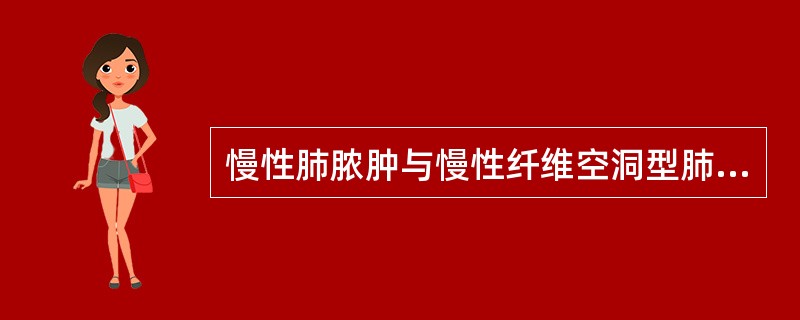 慢性肺脓肿与慢性纤维空洞型肺...